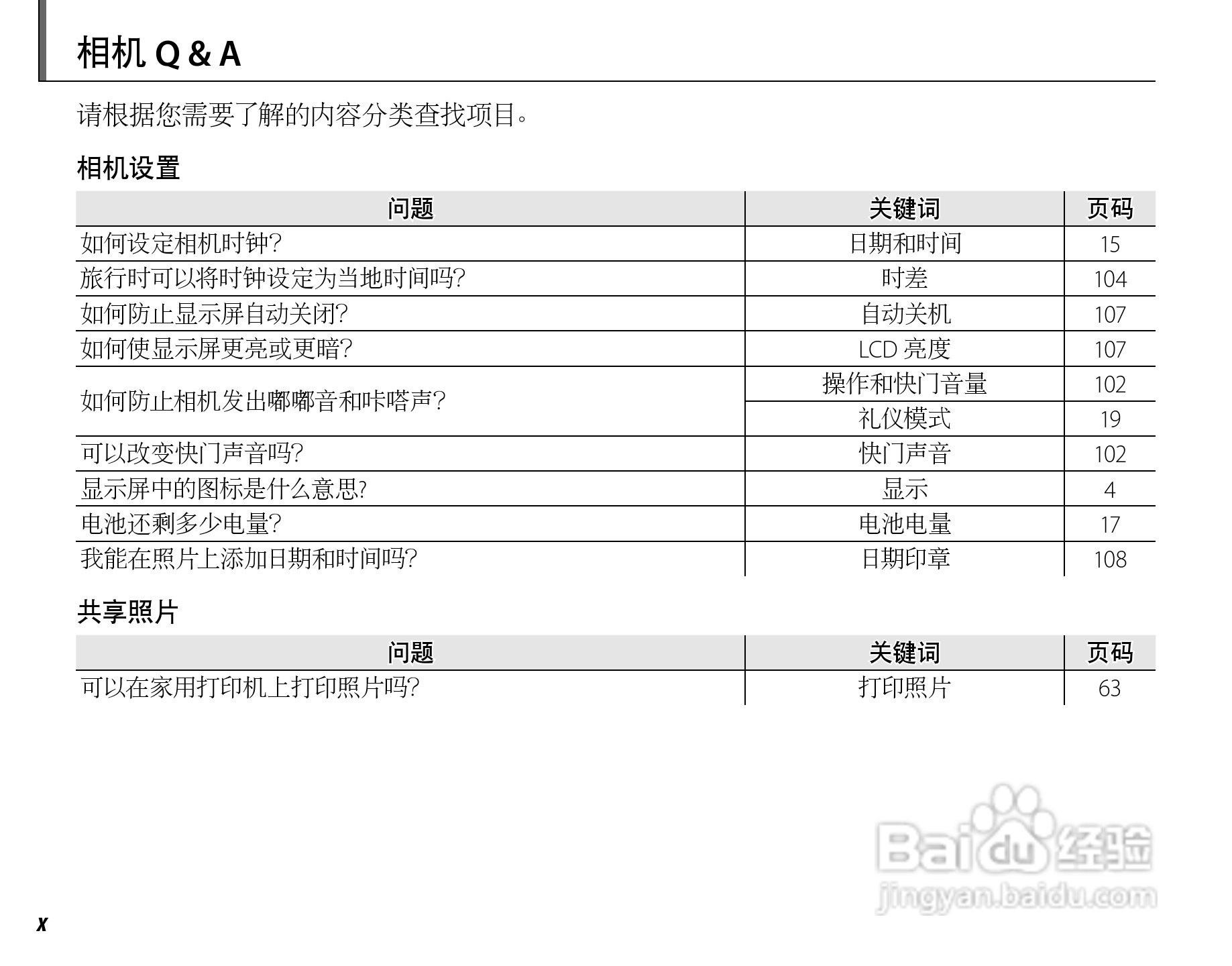 相机 Q & A

请根据您需要了解的内容分类查找项目。

相机设置

| 问题 | 关键词 | 页码 |
|---|---|---|
| 如何设定相机时钟? | 日期和时间 | 15 |
| 旅行时可以将时钟设定为当地时间吗? | 时差 | 104 |
| 如何防止显示屏自动关闭? | 自动关机 | 107 |
| 如何使显示屏更亮或更暗? | LCD 亮度 | 107 |
| 如何防止相机发出嘟嘟音和咔嗒声? | 操作和快门音量 | 102 |
| | 礼仪模式 | 19 |
| 可以改变快门声音吗? | 快门声音 | 102 |
| 显示屏中的图标是什么意思? | 显示 | 4 |
| 电池还剩多少电量? | 电池电量 | 17 |
| 我能在照片上添加日期和时间吗? | 日期印章 | 108 |

共享照片

| 问题 | 关键词 | 页码 |
|---|---|---|
| 可以在家用打印机上打印照片吗? | 打印照片 | 63 |

Baidu 经验
jingyan.baidu.com

x